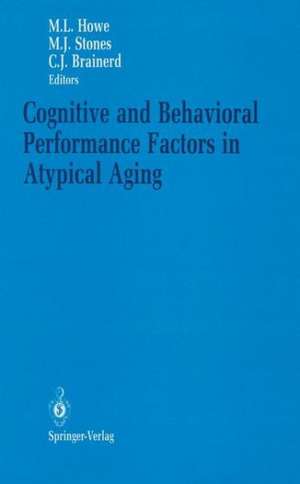 M.L. Howe
M.J. Stones
C.J. Brainerd
Editors

Cognitive and Behavioral Performance Factors in Atypical Aging

Springer-Verlag